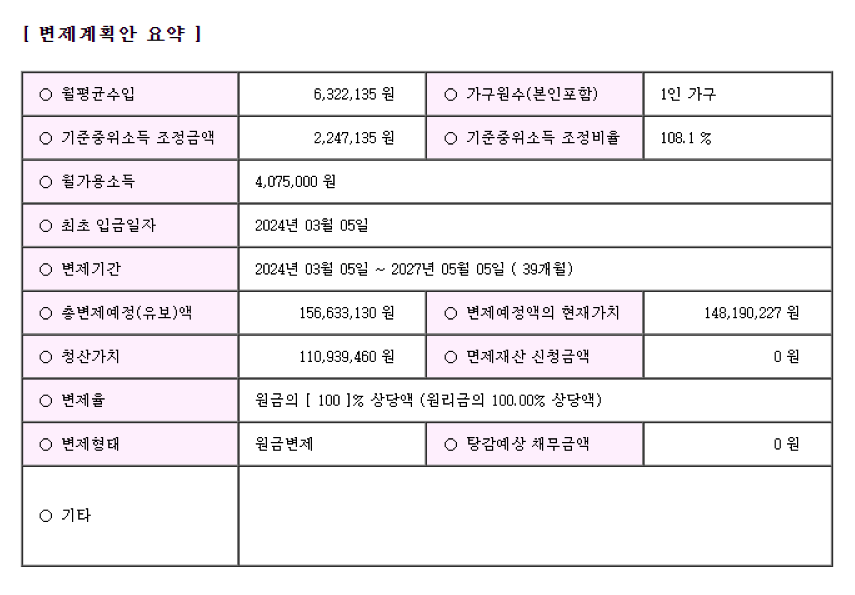 [ 변제계획안 요약 ]

| ○ 월평균수입 | 6,322,135 원 | ○ 가구원수(본인포함) | 1인 가구 |
|---|---|---|---|
| ○ 기준중위소득 조정금액 | 2,247,135 원 | ○ 기준중위소득 조정비율 | 108.1 % |
| ○ 월가용소득 | 4,075,000 원 | | |
| ○ 최초 입금일자 | 2024년 03월 05일 | | |
| ○ 변제기간 | 2024년 03월 05일 ~ 2027년 05월 05일 ( 39개월) | | |
| ○ 총변제예정(유보)액 | 156,633,130 원 | ○ 변제예정액의 현재가치 | 148,190,227 원 |
| ○ 청산가치 | 110,939,460 원 | ○ 면제재산 신청금액 | 0 원 |
| ○ 변제율 | 원금의 [ 100 ]% 상당액 (원리금의 100.00% 상당액) | | |
| ○ 변제형태 | 원금변제 | ○ 탕감예상 채무금액 | 0 원 |
| ○ 기타 | | | |